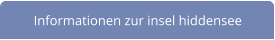 Informationen zur insel hiddensee